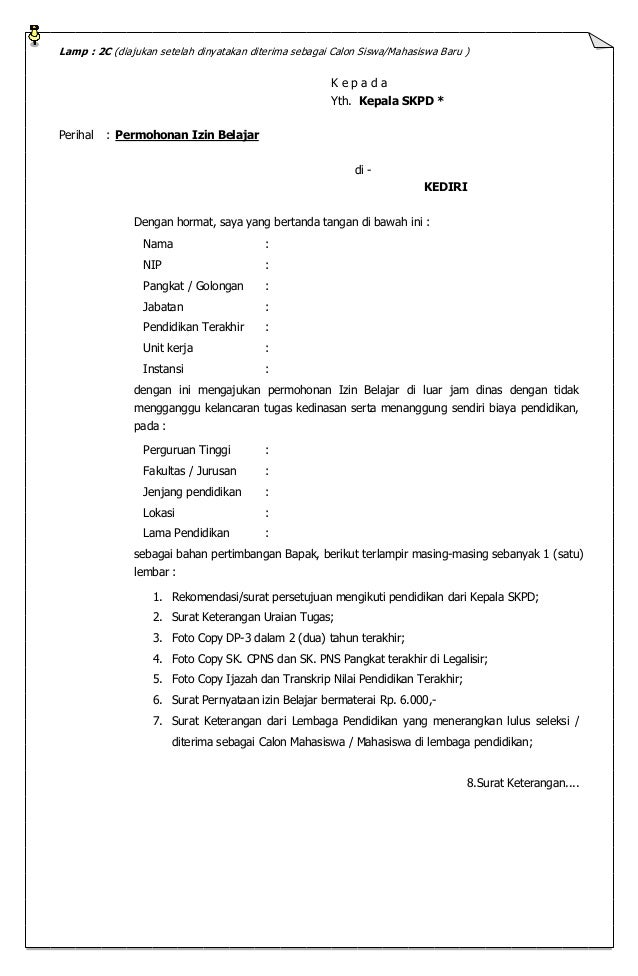 Lamp : 2C (diajukan setelah dinyatakan diterima sebagai Calon Siswa/Mahasiswa Baru )

K e p a d a
Yth. Kepala SKPD *

Perihal : Permohonan Izin Belajar

di -
KEDIRI

Dengan hormat, saya yang bertanda tangan di bawah ini :

Nama :
NIP :
Pangkat / Golongan :
Jabatan :
Pendidikan Terakhir :
Unit kerja :
Instansi :

dengan ini mengajukan permohonan Izin Belajar di luar jam dinas dengan tidak mengganggu kelancaran tugas kedinasan serta menanggung sendiri biaya pendidikan, pada :

Perguruan Tinggi :
Fakultas / Jurusan :
Jenjang pendidikan :
Lokasi :
Lama Pendidikan :

sebagai bahan pertimbangan Bapak, berikut terlampir masing-masing sebanyak 1 (satu) lembar :

1. Rekomendasi/surat persetujuan mengikuti pendidikan dari Kepala SKPD;
2. Surat Keterangan Uraian Tugas;
3. Foto Copy DP-3 dalam 2 (dua) tahun terakhir;
4. Foto Copy SK. CPNS dan SK. PNS Pangkat terakhir di Legalisir;
5. Foto Copy Ijazah dan Transkrip Nilai Pendidikan Terakhir;
6. Surat Pernyataan izin Belajar bermaterai Rp. 6.000,-
7. Surat Keterangan dari Lembaga Pendidikan yang menerangkan lulus seleksi / diterima sebagai Calon Mahasiswa / Mahasiswa di lembaga pendidikan;

8.Surat Keterangan....